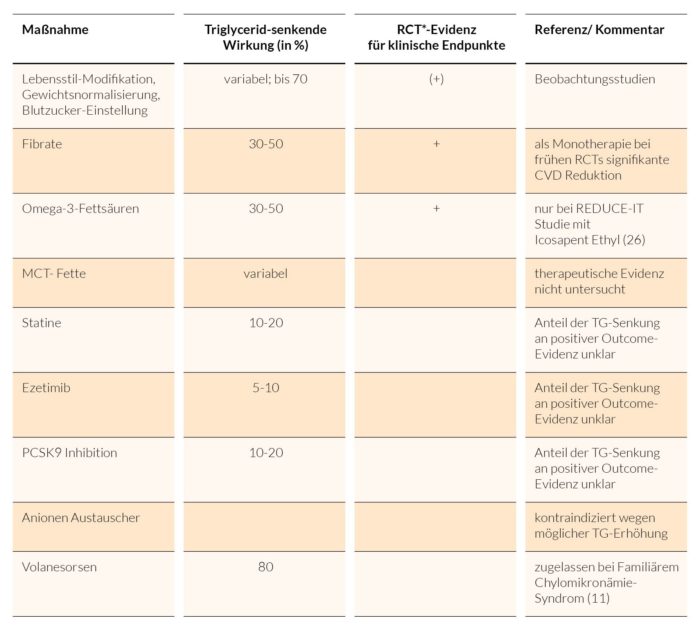 | Maßnahme | Triglycerid-senkende Wirkung (in %) | RCT*-Evidenz für klinische Endpunkte | Referenz/ Kommentar |
|---|---|---|---|
| Lebensstil-Modifikation, Gewichtsnormalisierung, Blutzucker-Einstellung | variabel; bis 70 | (+) | Beobachtungsstudien |
| Fibrate | 30-50 | + | als Monotherapie bei frühen RCTs signifikante CVD Reduktion |
| Omega-3-Fettsäuren | 30-50 | + | nur bei REDUCE-IT Studie mit Icosapent Ethyl (26) |
| MCT- Fette | variabel | | therapeutische Evidenz nicht untersucht |
| Statine | 10-20 | | Anteil der TG-Senkung an positiver Outcome-Evidenz unklar |
| Ezetimib | 5-10 | | Anteil der TG-Senkung an positiver Outcome-Evidenz unklar |
| PCSK9 Inhibition | 10-20 | | Anteil der TG-Senkung an positiver Outcome-Evidenz unklar |
| Anionen Austauscher | | | kontraindiziert wegen möglicher TG-Erhöhung |
| Volanesorsen | 80 | | zugelassen bei Familiärem Chylomikronämie-Syndrom (11) |